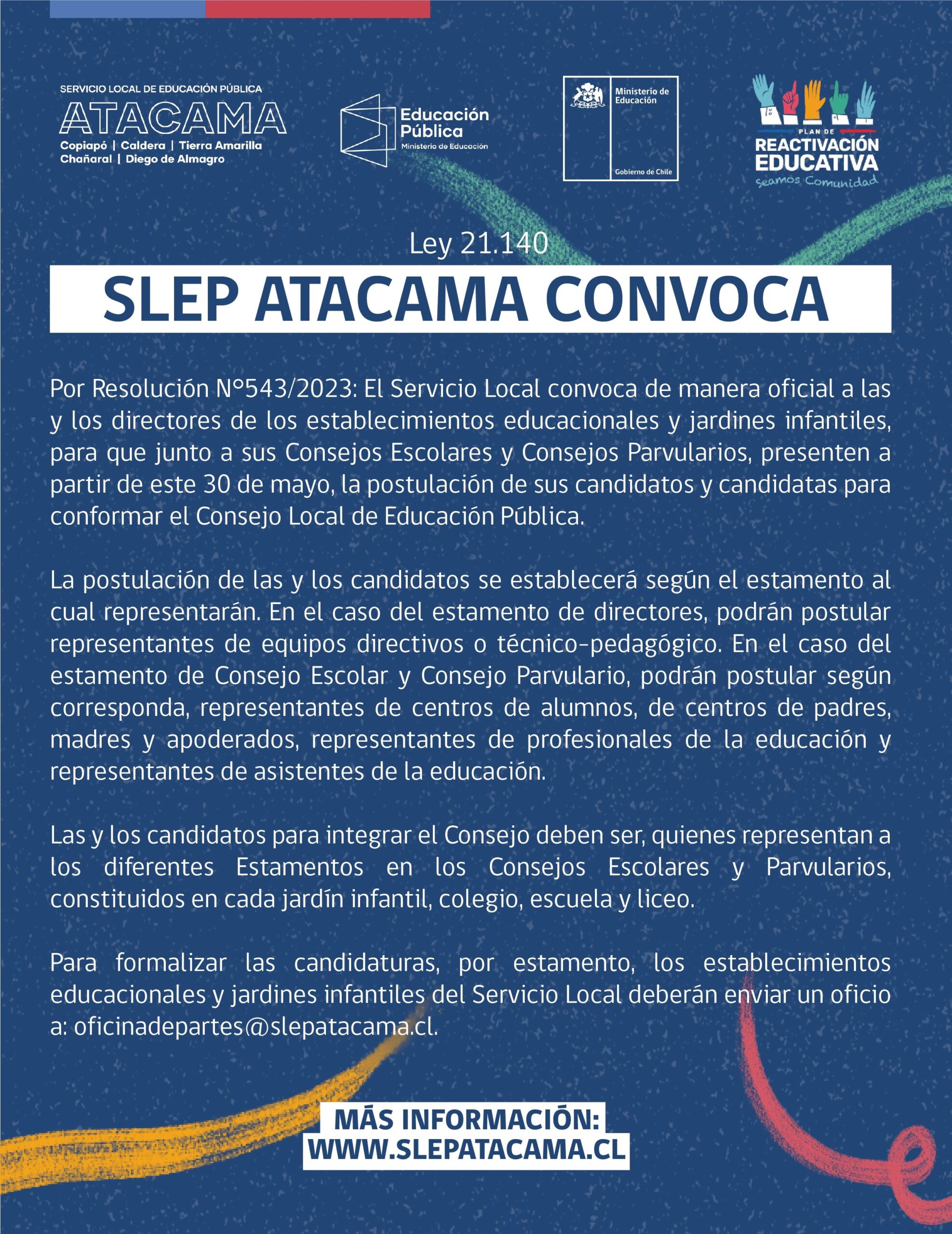 SERVICIO LOCAL DE EDUCACIÓN PÚBLICA
ATACAMA
Copiapó | Caldera | Tierra Amarilla
Chañaral | Diego de Almagro

Educación Pública
Ministerio de Educación

Ministerio de Educación
Gobierno de Chile

PLAN DE
REACTIVACIÓN EDUCATIVA
seamos Comunidad

Ley 21.140

SLEP ATACAMA CONVOCA

Por Resolución N°543/2023: El Servicio Local convoca de manera oficial a las y los directores de los establecimientos educacionales y jardines infantiles, para que junto a sus Consejos Escolares y Consejos Parvularios, presenten a partir de este 30 de mayo, la postulación de sus candidatos y candidatas para conformar el Consejo Local de Educación Pública.

La postulación de las y los candidatos se establecerá según el estamento al cual representarán. En el caso del estamento de directores, podrán postular representantes de equipos directivos o técnico-pedagógico. En el caso del estamento de Consejo Escolar y Consejo Parvulario, podrán postular según corresponda, representantes de centros de alumnos, de centros de padres, madres y apoderados, representantes de profesionales de la educación y representantes de asistentes de la educación.

Las y los candidatos para integrar el Consejo deben ser, quienes representan a los diferentes Estamentos en los Consejos Escolares y Parvularios, constituidos en cada jardín infantil, colegio, escuela y liceo.

Para formalizar las candidaturas, por estamento, los establecimientos educacionales y jardines infantiles del Servicio Local deberán enviar un oficio a: oficinadepartes@slepatacama.cl.

MÁS INFORMACIÓN:
WWW.SLEPATACAMA.CL